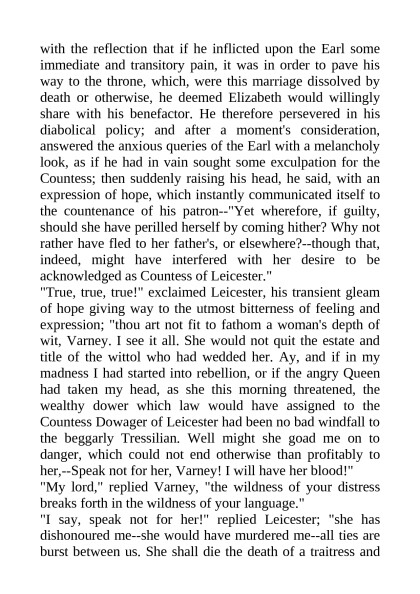 with the reflection that if he inflicted upon the Earl some immediate and transitory pain, it was in order to pave his way to the throne, which, were this marriage dissolved by death or otherwise, he deemed Elizabeth would willingly share with his benefactor. He therefore persevered in his diabolical policy; and after a moment's consideration, answered the anxious queries of the Earl with a melancholy look, as if he had in vain sought some exculpation for the Countess; then suddenly raising his head, he said, with an expression of hope, which instantly communicated itself to the countenance of his patron--"Yet wherefore, if guilty, should she have perilled herself by coming hither? Why not rather have fled to her father's, or elsewhere?--though that, indeed, might have interfered with her desire to be acknowledged as Countess of Leicester."
"True, true, true!" exclaimed Leicester, his transient gleam of hope giving way to the utmost bitterness of feeling and expression; "thou art not fit to fathom a woman's depth of wit, Varney. I see it all. She would not quit the estate and title of the wittol who had wedded her. Ay, and if in my madness I had started into rebellion, or if the angry Queen had taken my head, as she this morning threatened, the wealthy dower which law would have assigned to the Countess Dowager of Leicester had been no bad windfall to the beggarly Tressilian. Well might she goad me on to danger, which could not end otherwise than profitably to her,--Speak not for her, Varney! I will have her blood!"
"My lord," replied Varney, "the wildness of your distress breaks forth in the wildness of your language."
"I say, speak not for her!" replied Leicester; "she has dishonoured me--she would have murdered me--all ties are burst between us. She shall die the death of a traitress and